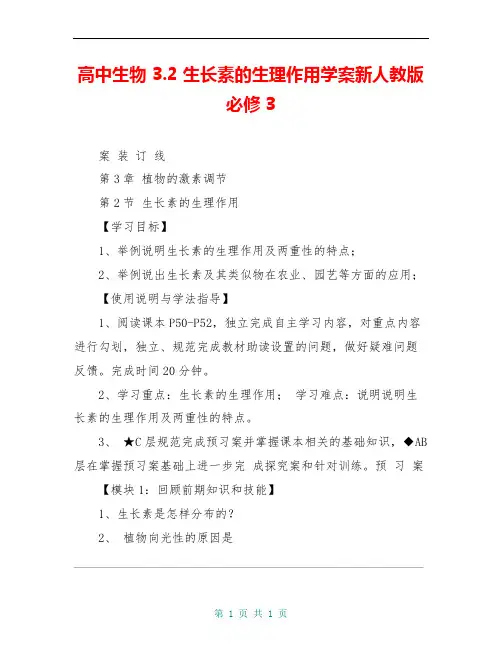 高中生物 3.2 生长素的生理作用学案新人教版必修 3

案 装 订 线

第 3 章 植物的激素调节

第 2 节 生长素的生理作用

【学习目标】

1、举例说明生长素的生理作用及两重性的特点；

2、举例说出生长素及其类似物在农业、园艺等方面的应用；

【使用说明与学法指导】

1、阅读课本 P50-P52，独立完成自主学习内容，对重点内容进行勾划，独立、规范完成教材助读设置的问题，做好疑难问题反馈。完成时间 20 分钟。

2、学习重点：生长素的生理作用； 学习难点：说明说明生长素的生理作用及两重性的特点。

3、 ★C 层规范完成预习案并掌握课本相关的基础知识，◆AB 层在掌握预习案基础上进一步完 成探究案和针对训练。预 习 案

【模块 1：回顾前期知识和技能】

1、生长素是怎样分布的?

2、 植物向光性的原因是

第 1 页 共 1 页